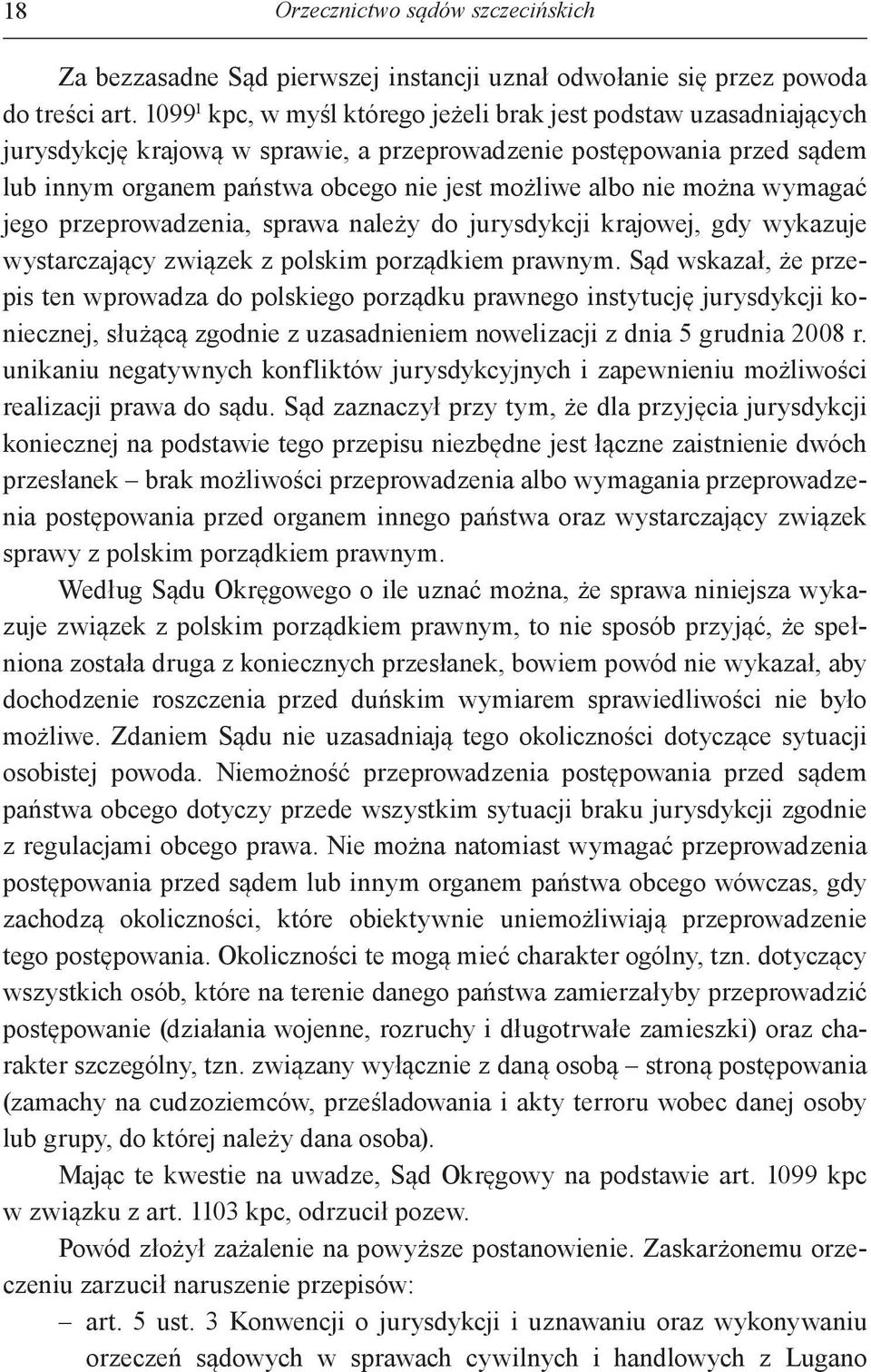 18 Orzecznictwo sądów szczecińskich

Za bezzasadne Sąd pierwszej instancji uznał odwołanie się przez powoda do treści art. $1099^1$ kpc, w myśl którego jeżeli brak jest podstaw uzasadniających jurysdykcję krajową w sprawie, a przeprowadzenie postępowania przed sądem lub innym organem państwa obcego nie jest możliwe albo nie można wymagać jego przeprowadzenia, sprawa należy do jurysdykcji krajowej, gdy wykazuje wystarczający związek z polskim porządkiem prawnym. Sąd wskazał, że przepis ten wprowadza do polskiego porządku prawnego instytucję jurysdykcji koniecznej, służącą zgodnie z uzasadnieniem nowelizacji z dnia 5 grudnia 2008 r. unikaniu negatywnych konfliktów jurysdykcyjnych i zapewnieniu możliwości realizacji prawa do sądu. Sąd zaznaczył przy tym, że dla przyjęcia jurysdykcji koniecznej na podstawie tego przepisu niezbędne jest łączne zaistnienie dwóch przesłanek – brak możliwości przeprowadzenia albo wymagania przeprowadzenia postępowania przed organem innego państwa oraz wystarczający związek sprawy z polskim porządkiem prawnym.

Według Sądu Okręgowego o ile uznać można, że sprawa niniejsza wykazuje związek z polskim porządkiem prawnym, to nie sposób przyjąć, że spełniona została druga z koniecznych przesłanek, bowiem powód nie wykazał, aby dochodzenie roszczenia przed duńskim wymiarem sprawiedliwości nie było możliwe. Zdaniem Sądu nie uzasadniają tego okoliczności dotyczące sytuacji osobistej powoda. Niemożność przeprowadzenia postępowania przed sądem państwa obcego dotyczy przede wszystkim sytuacji braku jurysdykcji zgodnie z regulacjami obcego prawa. Nie można natomiast wymagać przeprowadzenia postępowania przed sądem lub innym organem państwa obcego wówczas, gdy zachodzą okoliczności, które obiektywnie uniemożliwiają przeprowadzenie tego postępowania. Okoliczności te mogą mieć charakter ogólny, tzn. dotyczący wszystkich osób, które na terenie danego państwa zamierzałyby przeprowadzić postępowanie (działania wojenne, rozruchy i długotrwałe zamieszki) oraz charakter szczególny, tzn. związany wyłącznie z daną osobą – stroną postępowania (zamachy na cudzoziemców, prześladowania i akty terroru wobec danej osoby lub grupy, do której należy dana osoba).

Mając te kwestie na uwadze, Sąd Okręgowy na podstawie art. 1099 kpc w związku z art. 1103 kpc, odrzucił pozew.

Powód złożył zażalenie na powyższe postanowienie. Zaskarżonemu orzeczeniu zarzucił naruszenie przepisów:

– art. 5 ust. 3 Konwencji o jurysdykcji i uznawaniu oraz wykonywaniu orzeczeń sądowych w sprawach cywilnych i handlowych z Lugano